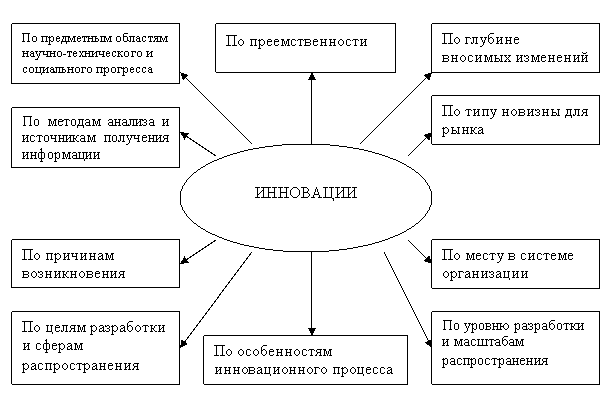 По предметным областям научно-технического и социального прогресса

По преемственности

По глубине вносимых изменений

По методам анализа и источникам получения информации

По типу новизны для рынка

ИННОВАЦИИ

По причинам возникновения

По месту в системе организации

По целям разработки и сферам распространения

По особенностям инновационного процесса

По уровню разработки и масштабам распространения